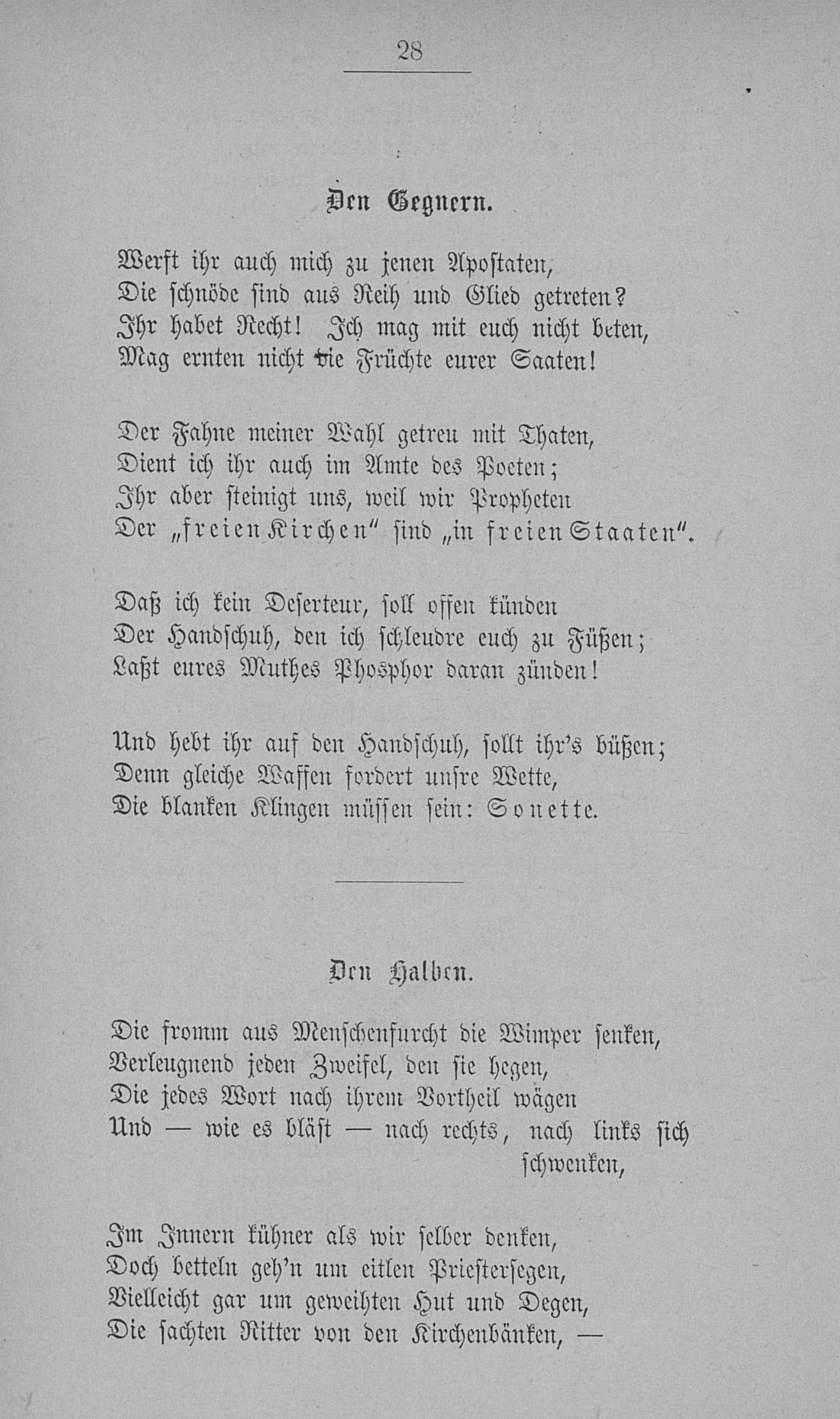 28

Den Gegnern.

Werft ihr auch mich zu jenen Apostaten,
Die schnöde sind aus Reih und Glied getreten?
Ihr habet Recht! Ich mag mit euch nicht beten,
Mag ernten nicht die Früchte eurer Saaten!

Der Fahne meiner Wahl getreu mit Thaten,
Dient ich ihr auch im Amte des Poeten;
Ihr aber steinigt uns, weil wir Propheten
Der „freien Kirchen" sind „in freien Staaten".

Daß ich kein Deserteur, soll offen künden
Der Handschuh, den ich schleudre euch zu Füßen;
Laßt eures Muthes Phosphor daran zünden!

Und hebt ihr auf den Handschuh, sollt ihr's büßen;
Denn gleiche Waffen fordert unsre Wette,
Die blanken Klingen müssen sein: Sonette.

Den Halben.

Die fromm aus Menschenfurcht die Wimper senken,
Verleugnend jeden Zweifel, den sie hegen,
Die jedes Wort nach ihrem Vortheil wägen
Und — wie es bläst — nach rechts, nach links sich schwenken,

Im Innern kühner als wir selber denken,
Doch betteln geh'n um eitlen Priestersegen,
Vielleicht gar um geweihten Hut und Degen,
Die sachten Ritter von den Kirchenbänken, —